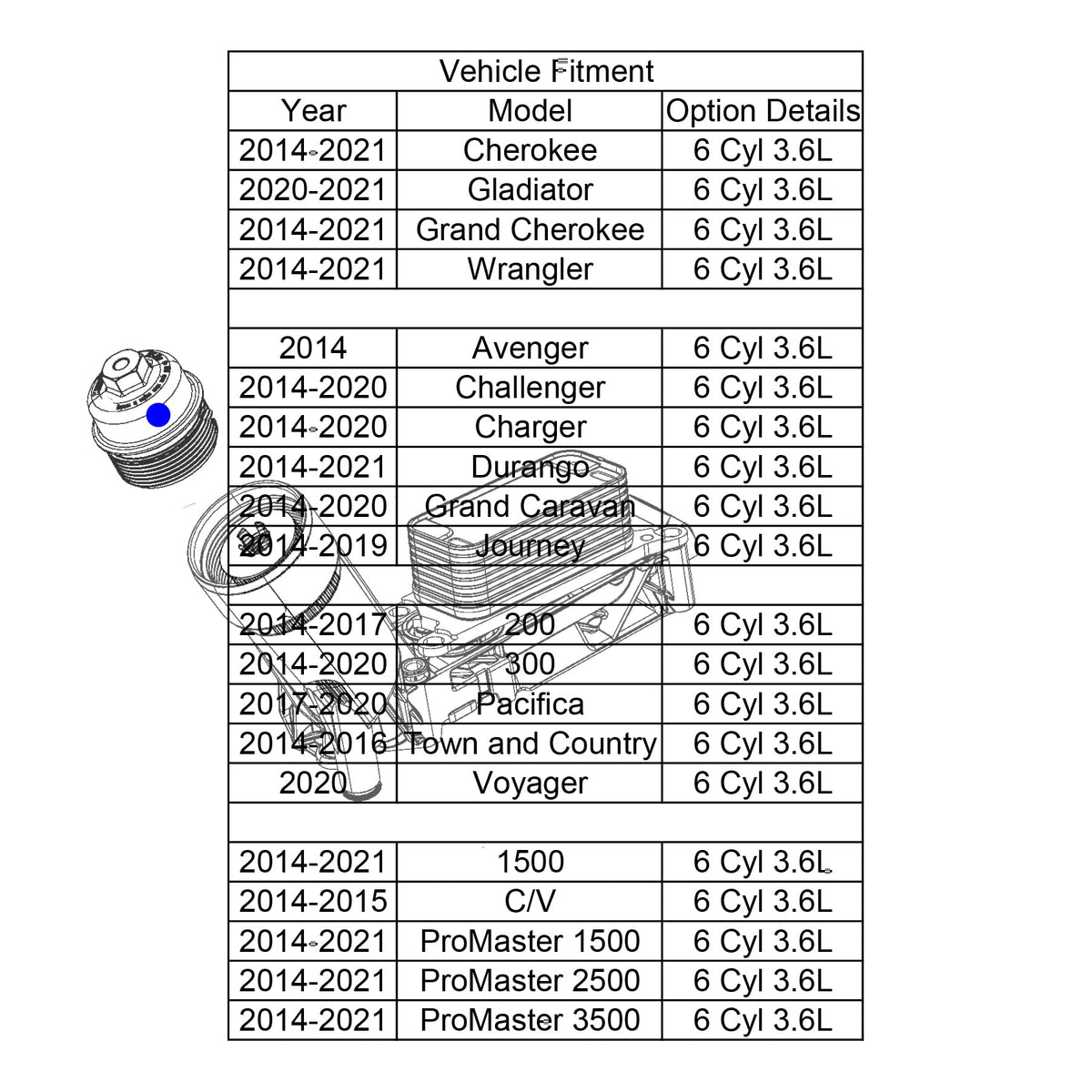 Vehicle Fitment

| Year | Model | Option Details |
|---|---|---|
| 2014-2021 | Cherokee | 6 Cyl 3.6L |
| 2020-2021 | Gladiator | 6 Cyl 3.6L |
| 2014-2021 | Grand Cherokee | 6 Cyl 3.6L |
| 2014-2021 | Wrangler | 6 Cyl 3.6L |
| | | |
| 2014 | Avenger | 6 Cyl 3.6L |
| 2014-2020 | Challenger | 6 Cyl 3.6L |
| 2014-2020 | Charger | 6 Cyl 3.6L |
| 2014-2021 | Durango | 6 Cyl 3.6L |
| 2014-2020 | Grand Caravan | 6 Cyl 3.6L |
| 2014-2019 | Journey | 6 Cyl 3.6L |
| | | |
| 2014-2017 | 200 | 6 Cyl 3.6L |
| 2014-2020 | 300 | 6 Cyl 3.6L |
| 2017-2020 | Pacifica | 6 Cyl 3.6L |
| 2014-2016 | Town and Country | 6 Cyl 3.6L |
| 2020 | Voyager | 6 Cyl 3.6L |
| | | |
| 2014-2021 | 1500 | 6 Cyl 3.6L |
| 2014-2015 | C/V | 6 Cyl 3.6L |
| 2014-2021 | ProMaster 1500 | 6 Cyl 3.6L |
| 2014-2021 | ProMaster 2500 | 6 Cyl 3.6L |
| 2014-2021 | ProMaster 3500 | 6 Cyl 3.6L |